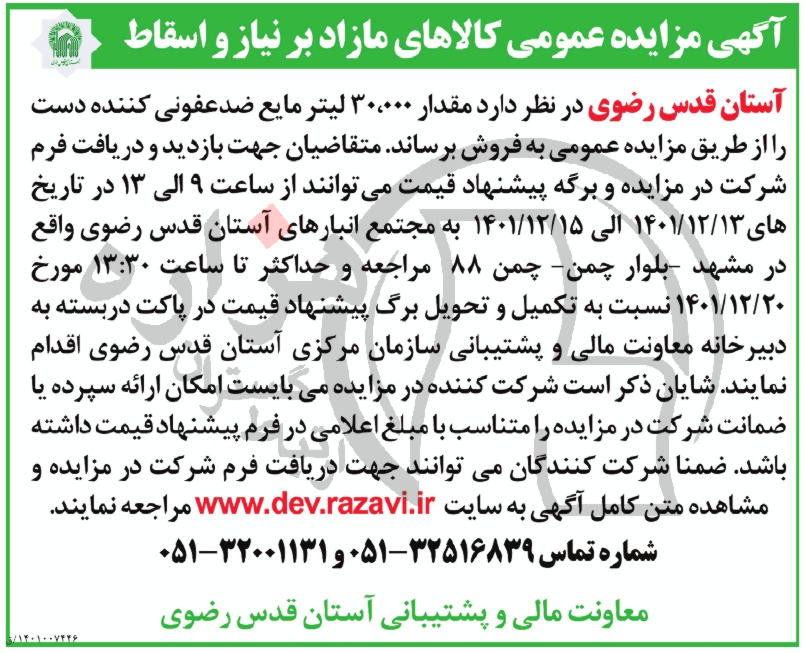 آگهی مزایده عمومی کالاهای مازاد بر نیاز و اسقاط

آستان قدس رضوی در نظر دارد مقدار ۳۰،۰۰۰ لیتر مایع ضدعفونی کننده دست را از طریق مزایده عمومی به فروش برساند. متقاضیان جهت بازدید و دریافت فرم شرکت در مزایده و برگه پیشنهاد قیمت می توانند از ساعت ۹ الی ۱۳ در تاریخ های ۱۴۰۱/۱۲/۱۳ الی ۱۴۰۱/۱۲/۱۵ به مجتمع انبارهای آستان قدس رضوی واقع در مشهد -بلوار چمن- چمن ۸۸ مراجعه و حداکثر تا ساعت ۱۳:۳۰ مورخ ۱۴۰۱/۱۲/۲۰ نسبت به تکمیل و تحویل برگ پیشنهاد قیمت در پاکت دربسته به دبیرخانه معاونت مالی و پشتیبانی سازمان مرکزی آستان قدس رضوی اقدام نمایند. شایان ذکر است شرکت کننده در مزایده می بایست امکان ارائه سپرده یا ضمانت شرکت در مزایده را متناسب با مبلغ اعلامی در فرم پیشنهاد قیمت داشته باشد. ضمنا شرکت کنندگان می توانند جهت دریافت فرم شرکت در مزایده و مشاهده متن کامل آگهی به سایت www.dev.razavi.ir مراجعه نمایند.

شماره تماس ۳۲۵۱۶۸۳۹-۰۵۱ و ۳۲۰۰۱۱۳۱-۰۵۱

معاونت مالی و پشتیبانی آستان قدس رضوی

۱۴۰۱۰۰۷۴۴۶